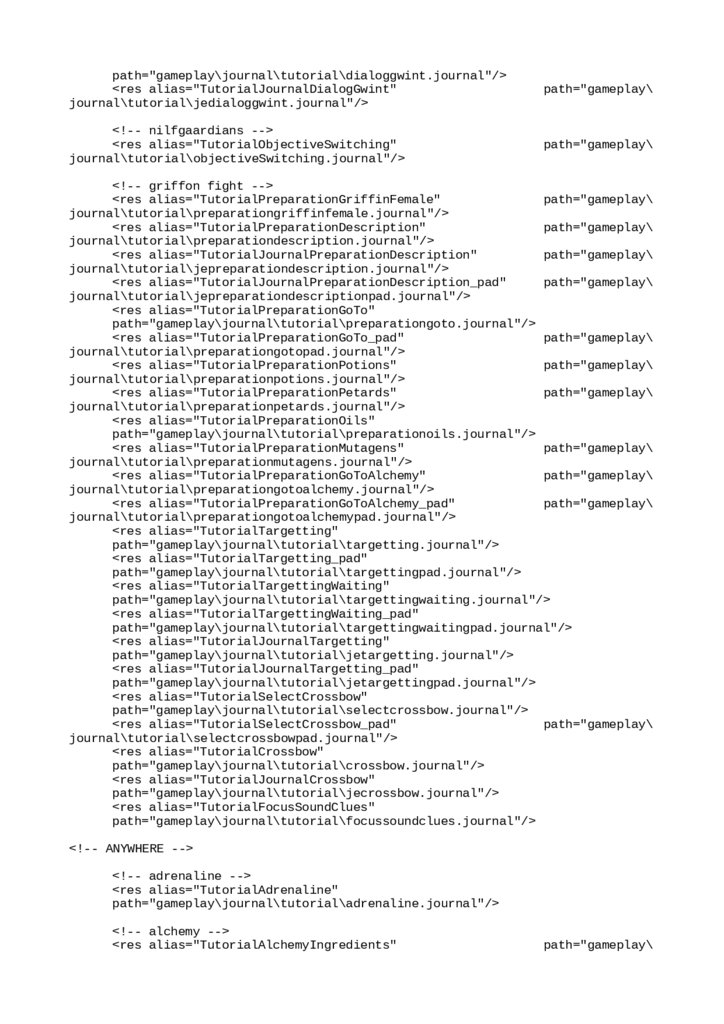 path="gameplay\journal\tutorial\dialoggwint.journal"/>
<res alias="TutorialJournalDialogGwint" path="gameplay\journal\tutorial\jedialoggwint.journal"/>

<!-- nilfgaardians -->
<res alias="TutorialObjectiveSwitching" path="gameplay\journal\tutorial\objectiveSwitching.journal"/>

<!-- griffon fight -->
<res alias="TutorialPreparationGriffinFemale" path="gameplay\journal\tutorial\preparationgriffinfemale.journal"/>
<res alias="TutorialPreparationDescription" path="gameplay\journal\tutorial\preparationdescription.journal"/>
<res alias="TutorialJournalPreparationDescription" path="gameplay\journal\tutorial\jepreparationdescription.journal"/>
<res alias="TutorialJournalPreparationDescription_pad" path="gameplay\journal\tutorial\jepreparationdescriptionpad.journal"/>
<res alias="TutorialPreparationGoTo" path="gameplay\journal\tutorial\preparationgoto.journal"/>
<res alias="TutorialPreparationGoTo_pad" path="gameplay\journal\tutorial\preparationgotopad.journal"/>
<res alias="TutorialPreparationPotions" path="gameplay\journal\tutorial\preparationpotions.journal"/>
<res alias="TutorialPreparationPetards" path="gameplay\journal\tutorial\preparationpetards.journal"/>
<res alias="TutorialPreparationOils" path="gameplay\journal\tutorial\preparationoils.journal"/>
<res alias="TutorialPreparationMutagens" path="gameplay\journal\tutorial\preparationmutagens.journal"/>
<res alias="TutorialPreparationGoToAlchemy" path="gameplay\journal\tutorial\preparationgotoalchemy.journal"/>
<res alias="TutorialPreparationGoToAlchemy_pad" path="gameplay\journal\tutorial\preparationgotoalchemypad.journal"/>
<res alias="TutorialTargetting" path="gameplay\journal\tutorial\targetting.journal"/>
<res alias="TutorialTargetting_pad" path="gameplay\journal\tutorial\targettingpad.journal"/>
<res alias="TutorialTargettingWaiting" path="gameplay\journal\tutorial\targettingwaiting.journal"/>
<res alias="TutorialTargettingWaiting_pad" path="gameplay\journal\tutorial\targettingwaitingpad.journal"/>
<res alias="TutorialJournalTargetting" path="gameplay\journal\tutorial\jetargetting.journal"/>
<res alias="TutorialJournalTargetting_pad" path="gameplay\journal\tutorial\jetargettingpad.journal"/>
<res alias="TutorialSelectCrossbow" path="gameplay\journal\tutorial\selectcrossbow.journal"/>
<res alias="TutorialSelectCrossbow_pad" path="gameplay\journal\tutorial\selectcrossbowpad.journal"/>
<res alias="TutorialCrossbow" path="gameplay\journal\tutorial\crossbow.journal"/>
<res alias="TutorialJournalCrossbow" path="gameplay\journal\tutorial\jecrossbow.journal"/>
<res alias="TutorialFocusSoundClues" path="gameplay\journal\tutorial\focussoundclues.journal"/>

<!-- ANYWHERE -->

<!-- adrenaline -->
<res alias="TutorialAdrenaline" path="gameplay\journal\tutorial\adrenaline.journal"/>

<!-- alchemy -->
<res alias="TutorialAlchemyIngredients" path="gameplay\